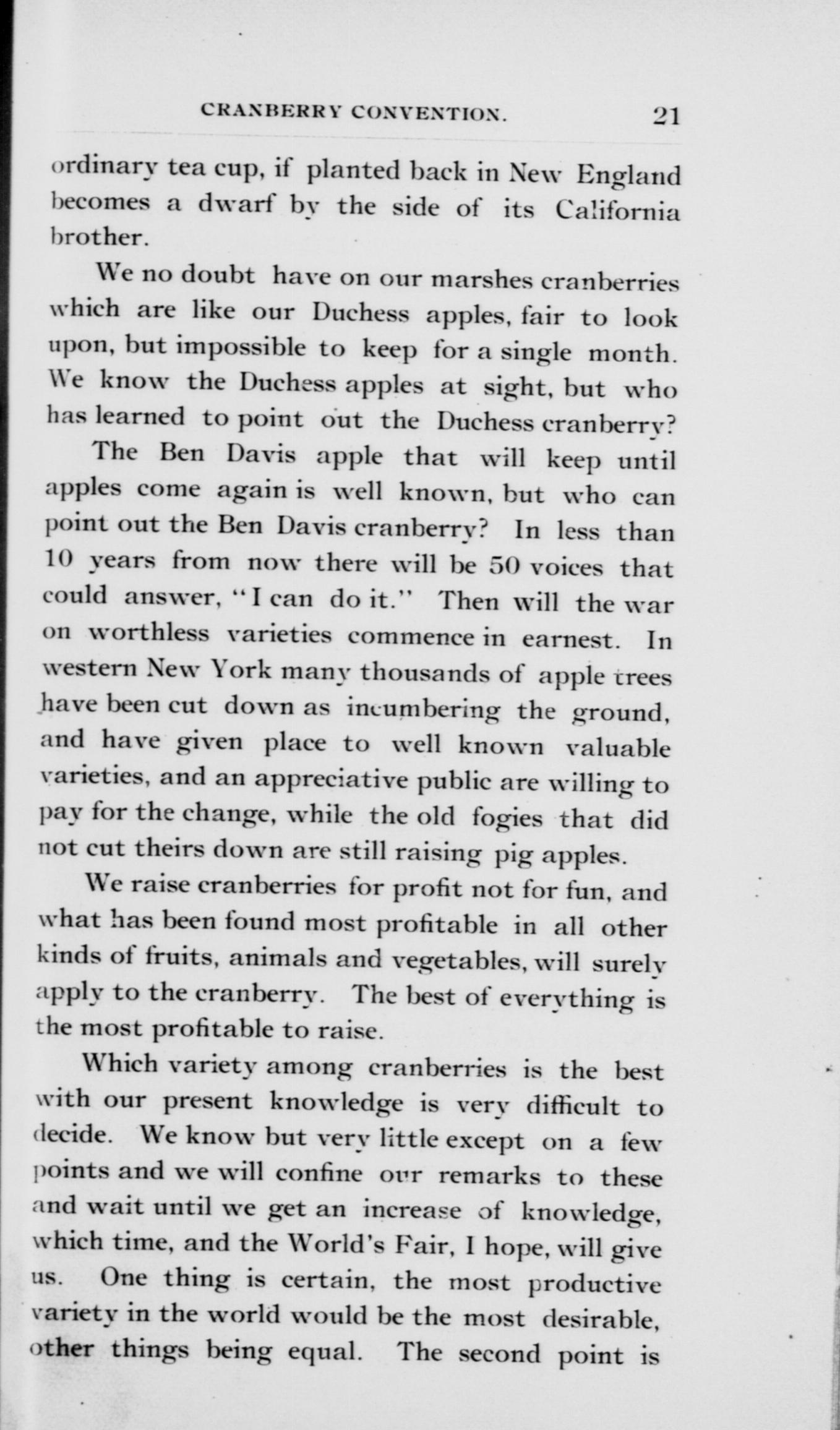 CRANBERRY CONVENTION. 21

ordinary tea cup, if planted back in New England becomes a dwarf by the side of its California brother.

We no doubt have on our marshes cranberries which are like our Duchess apples, fair to look upon, but impossible to keep for a single month. We know the Duchess apples at sight, but who has learned to point out the Duchess cranberry?

The Ben Davis apple that will keep until apples come again is well known, but who can point out the Ben Davis cranberry? In less than 10 years from now there will be 50 voices that could answer, "I can do it." Then will the war on worthless varieties commence in earnest. In western New York many thousands of apple trees have been cut down as incumbering the ground, and have given place to well known valuable varieties, and an appreciative public are willing to pay for the change, while the old fogies that did not cut theirs down are still raising pig apples.

We raise cranberries for profit not for fun, and what has been found most profitable in all other kinds of fruits, animals and vegetables, will surely apply to the cranberry. The best of everything is the most profitable to raise.

Which variety among cranberries is the best with our present knowledge is very difficult to decide. We know but very little except on a few points and we will confine our remarks to these and wait until we get an increase of knowledge, which time, and the World's Fair, I hope, will give us. One thing is certain, the most productive variety in the world would be the most desirable, other things being equal. The second point is